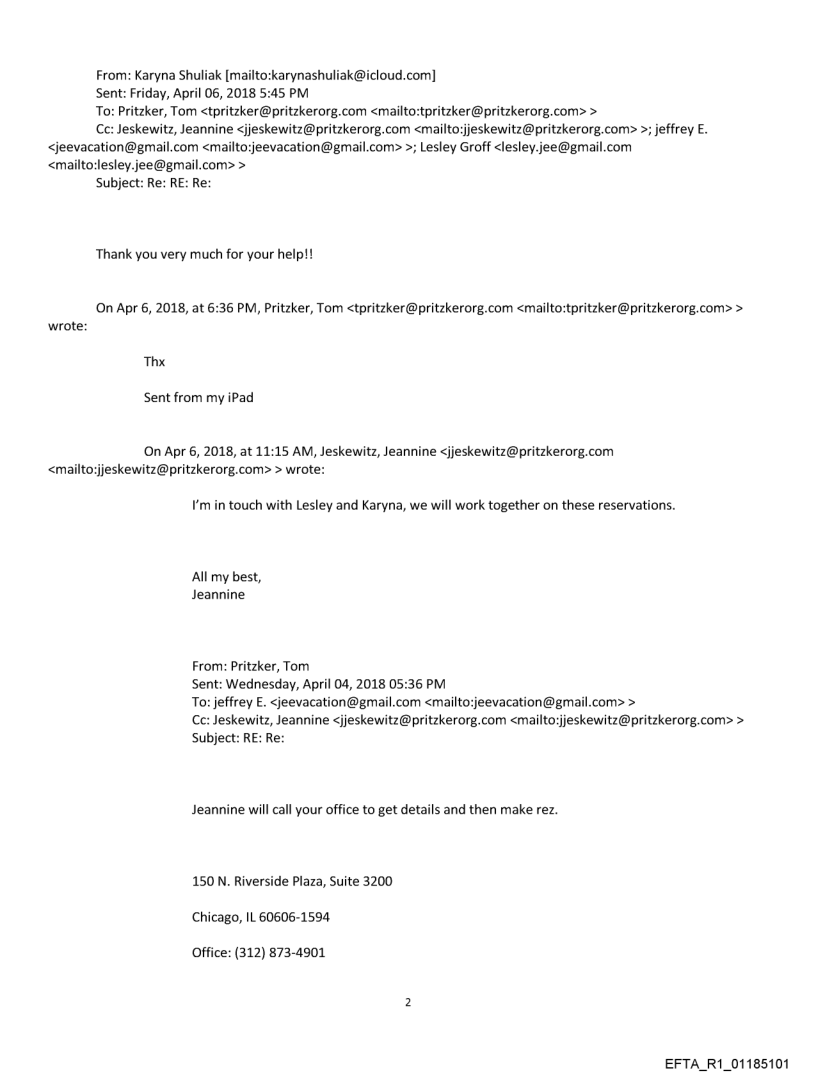 From: Karyna Shuliak [mailto:karynashuliak@icloud.com]
Sent: Friday, April 06, 2018 5:45 PM
To: Pritzker, Tom <tpritzker@pritzkerorg.com <mailto:tpritzker@pritzkerorg.com> >
Cc: Jeskewitz, Jeannine <jjeskewitz@pritzkerorg.com <mailto:jjeskewitz@pritzkerorg.com> >; jeffrey E. <jeevacation@gmail.com <mailto:jeevacation@gmail.com> >; Lesley Groff <lesley.jee@gmail.com <mailto:lesley.jee@gmail.com> >
Subject: Re: RE: Re:

Thank you very much for your help!!

On Apr 6, 2018, at 6:36 PM, Pritzker, Tom <tpritzker@pritzkerorg.com <mailto:tpritzker@pritzkerorg.com> > wrote:

Thx

Sent from my iPad

On Apr 6, 2018, at 11:15 AM, Jeskewitz, Jeannine <jjeskewitz@pritzkerorg.com <mailto:jjeskewitz@pritzkerorg.com> > wrote:

I'm in touch with Lesley and Karyna, we will work together on these reservations.

All my best,
Jeannine

From: Pritzker, Tom
Sent: Wednesday, April 04, 2018 05:36 PM
To: jeffrey E. <jeevacation@gmail.com <mailto:jeevacation@gmail.com> >
Cc: Jeskewitz, Jeannine <jjeskewitz@pritzkerorg.com <mailto:jjeskewitz@pritzkerorg.com> >
Subject: RE: Re:

Jeannine will call your office to get details and then make rez.

150 N. Riverside Plaza, Suite 3200

Chicago, IL 60606-1594

Office: (312) 873-4901

2

EFTA_R1_01185101